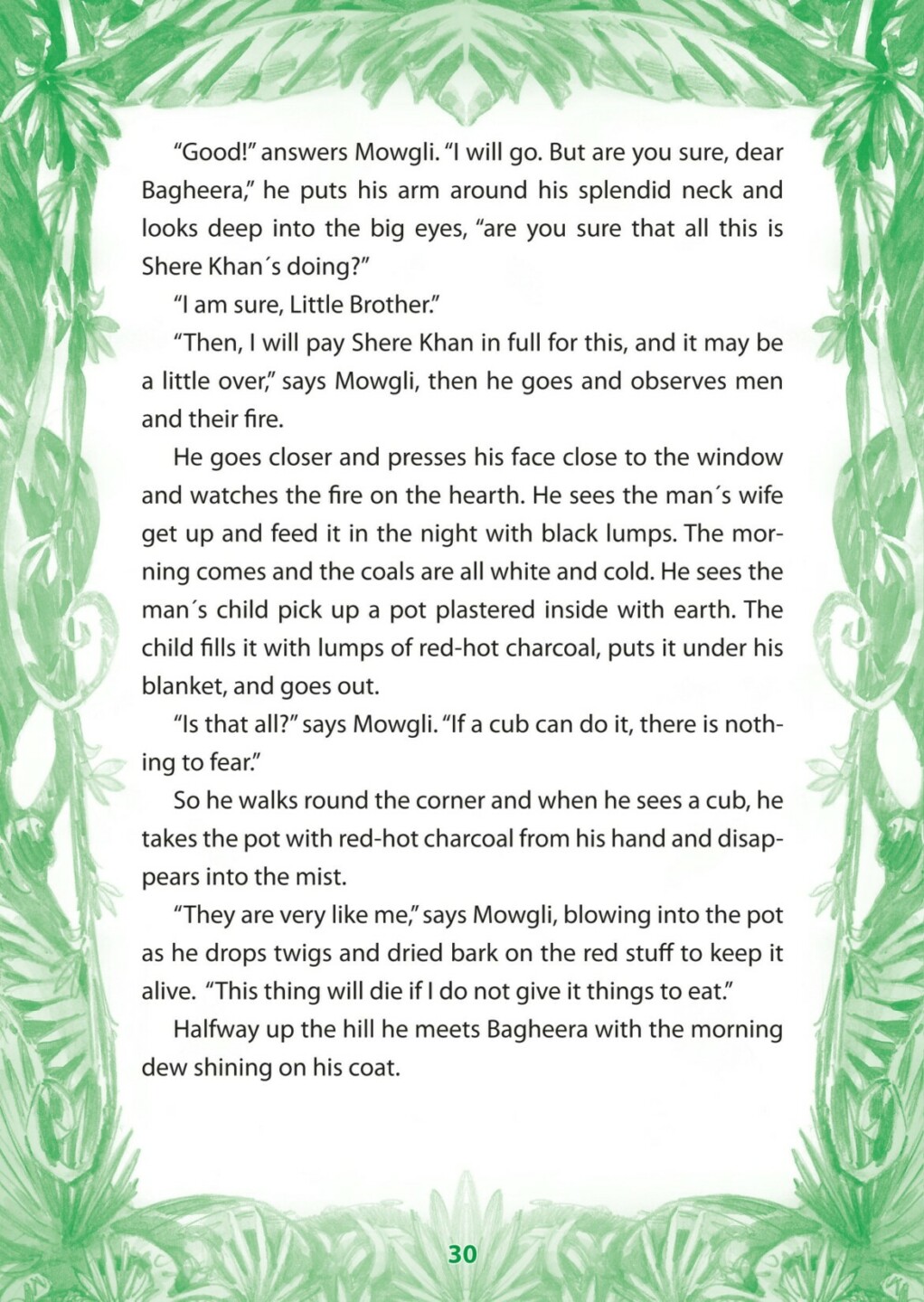 "Good!" answers Mowgli. "I will go. But are you sure, dear Bagheera," he puts his arm around his splendid neck and looks deep into the big eyes, "are you sure that all this is Shere Khan´s doing?"

"I am sure, Little Brother."

"Then, I will pay Shere Khan in full for this, and it may be a little over," says Mowgli, then he goes and observes men and their fire.

He goes closer and presses his face close to the window and watches the fire on the hearth. He sees the man´s wife get up and feed it in the night with black lumps. The morning comes and the coals are all white and cold. He sees the man´s child pick up a pot plastered inside with earth. The child fills it with lumps of red-hot charcoal, puts it under his blanket, and goes out.

"Is that all?" says Mowgli. "If a cub can do it, there is nothing to fear."

So he walks round the corner and when he sees a cub, he takes the pot with red-hot charcoal from his hand and disappears into the mist.

"They are very like me," says Mowgli, blowing into the pot as he drops twigs and dried bark on the red stuff to keep it alive. "This thing will die if I do not give it things to eat."

Halfway up the hill he meets Bagheera with the morning dew shining on his coat.

30